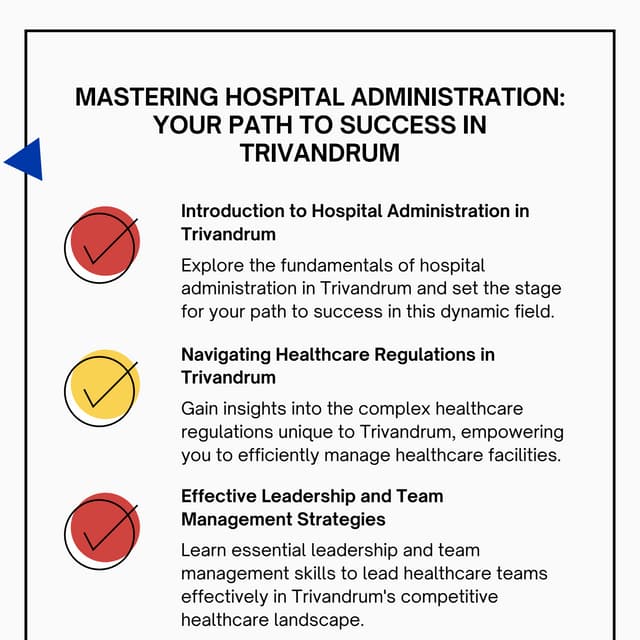 MASTERING HOSPITAL ADMINISTRATION: YOUR PATH TO SUCCESS IN TRIVANDRUM

Introduction to Hospital Administration in Trivandrum

Explore the fundamentals of hospital administration in Trivandrum and set the stage for your path to success in this dynamic field.

Navigating Healthcare Regulations in Trivandrum

Gain insights into the complex healthcare regulations unique to Trivandrum, empowering you to efficiently manage healthcare facilities.

Effective Leadership and Team Management Strategies

Learn essential leadership and team management skills to lead healthcare teams effectively in Trivandrum's competitive healthcare landscape.